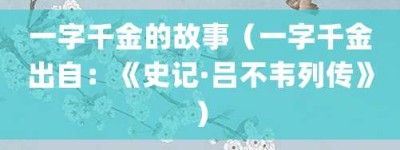 一字千金的故事（一字千金出自：《史记·吕不韦列传》）